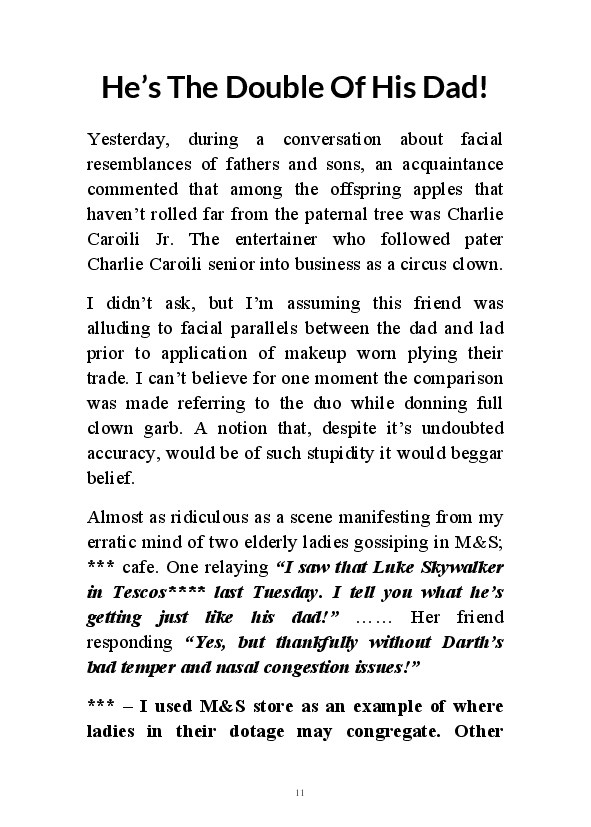 He’s The Double Of His Dad!

Yesterday, during a conversation about facial resemblances of fathers and sons, an acquaintance commented that among the offspring apples that haven’t rolled far from the paternal tree was Charlie Caroili Jr. The entertainer who followed pater Charlie Caroili senior into business as a circus clown.

I didn’t ask, but I’m assuming this friend was alluding to facial parallels between the dad and lad prior to application of makeup worn plying their trade. I can’t believe for one moment the comparison was made referring to the duo while donning full clown garb. A notion that, despite it’s undoubted accuracy, would be of such stupidity it would beggar belief.

Almost as ridiculous as a scene manifesting from my erratic mind of two elderly ladies gossiping in M&S; *** cafe. One relaying “I saw that Luke Skywalker in Tescos**** last Tuesday. I tell you what he’s getting just like his dad!” …… Her friend responding “Yes, but thankfully without Darth’s bad temper and nasal congestion issues!”

*** – I used M&S store as an example of where ladies in their dotage may congregate. Other

11